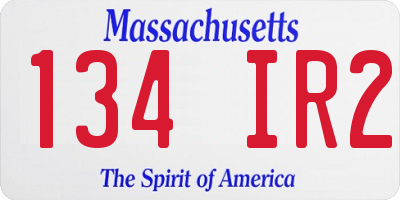 Massachusetts

134 IR2

The Spirit of America